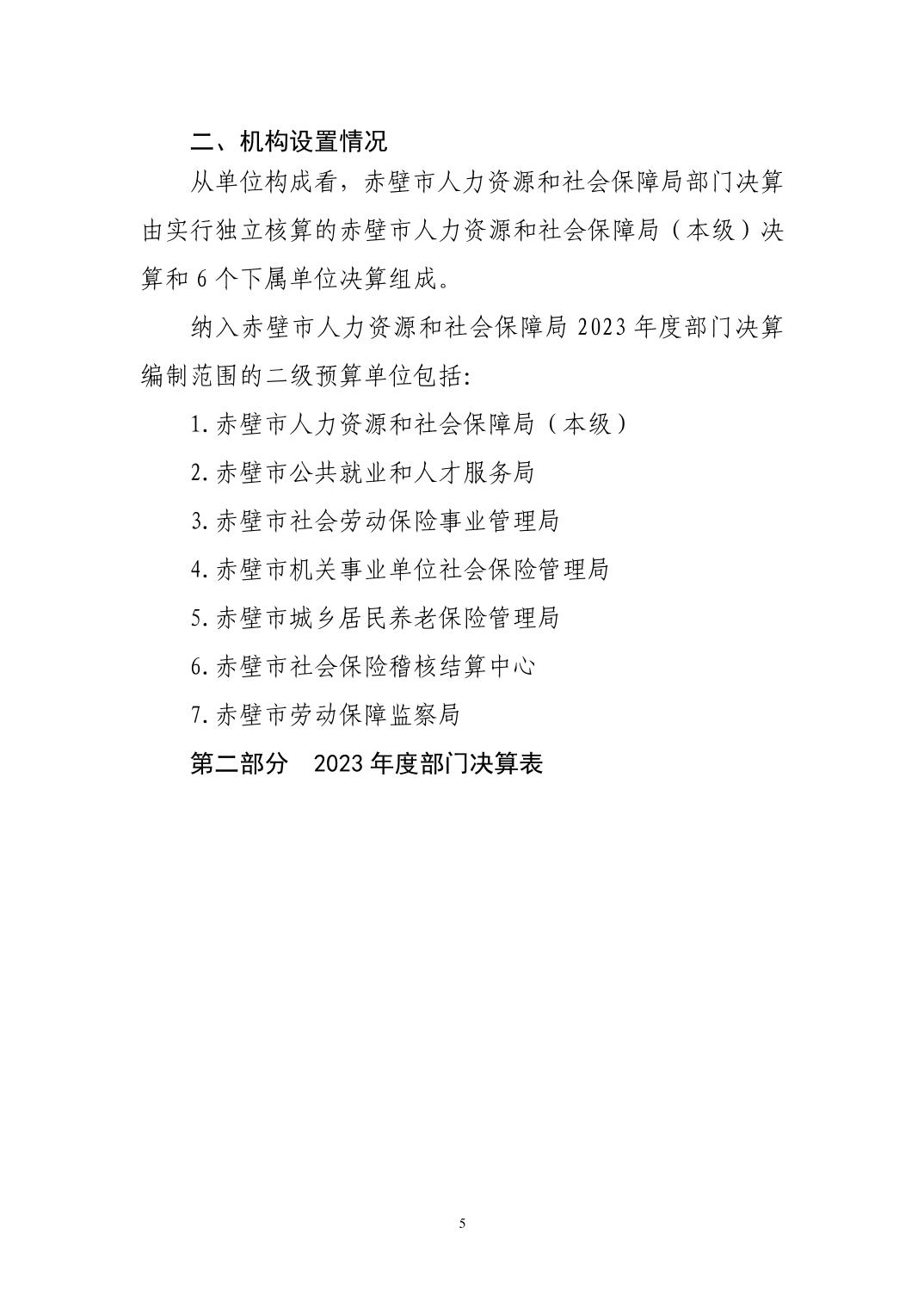 二、机构设置情况

从单位构成看，赤壁市人力资源和社会保障局部门决算由实行独立核算的赤壁市人力资源和社会保障局（本级）决算和 6 个下属单位决算组成。

纳入赤壁市人力资源和社会保障局 2023 年度部门决算编制范围的二级预算单位包括:

1.赤壁市人力资源和社会保障局（本级）

2.赤壁市公共就业和人才服务局

3.赤壁市社会劳动保险事业管理局

4.赤壁市机关事业单位社会保险管理局

5.赤壁市城乡居民养老保险管理局

6.赤壁市社会保险稽核结算中心

7.赤壁市劳动保障监察局

第二部分　2023 年度部门决算表

5